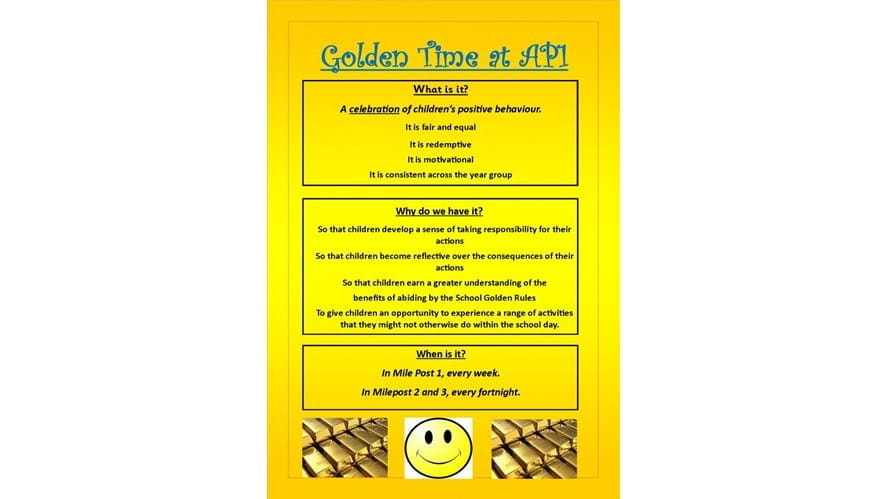 Golden Time at API

What is it?

A celebration of children's positive behaviour.

It is fair and equal

It is redemptive

It is motivational

It is consistent across the year group

Why do we have it?

So that children develop a sense of taking responsibility for their actions

So that children become reflective over the consequences of their actions

So that children earn a greater understanding of the benefits of abiding by the School Golden Rules

To give children an opportunity to experience a range of activities that they might not otherwise do within the school day.

When is it?

In Mile Post 1, every week.

In Milepost 2 and 3, every fortnight.